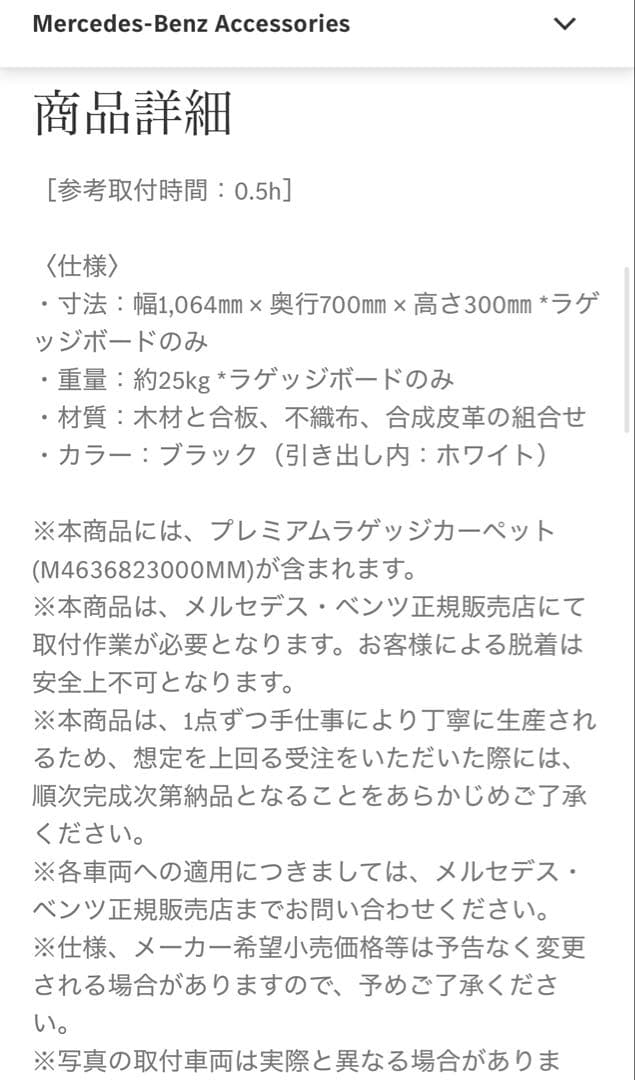 Mercedes-Benz Accessories

商品詳細

［参考取付時間：0.5h］

〈仕様〉
・寸法：幅1,064㎜ × 奥行700㎜ × 高さ300㎜ *ラゲッジボードのみ
・重量：約25kg *ラゲッジボードのみ
・材質：木材と合板、不織布、合成皮革の組合せ
・カラー：ブラック（引き出し内：ホワイト）

※本商品には、プレミアムラゲッジカーペット(M4636823000MM)が含まれます。
※本商品は、メルセデス・ベンツ正規販売店にて取付作業が必要となります。お客様による脱着は安全上不可となります。
※本商品は、1点ずつ手仕事により丁寧に生産されるため、想定を上回る受注をいただいた際には、順次完成次第納品となることをあらかじめご了承ください。
※各車両への適用につきましては、メルセデス・ベンツ正規販売店までお問い合わせください。
※仕様、メーカー希望小売価格等は予告なく変更される場合がありますので、予めご了承ください。
※写真の取付車両は実際と異なる場合がありま